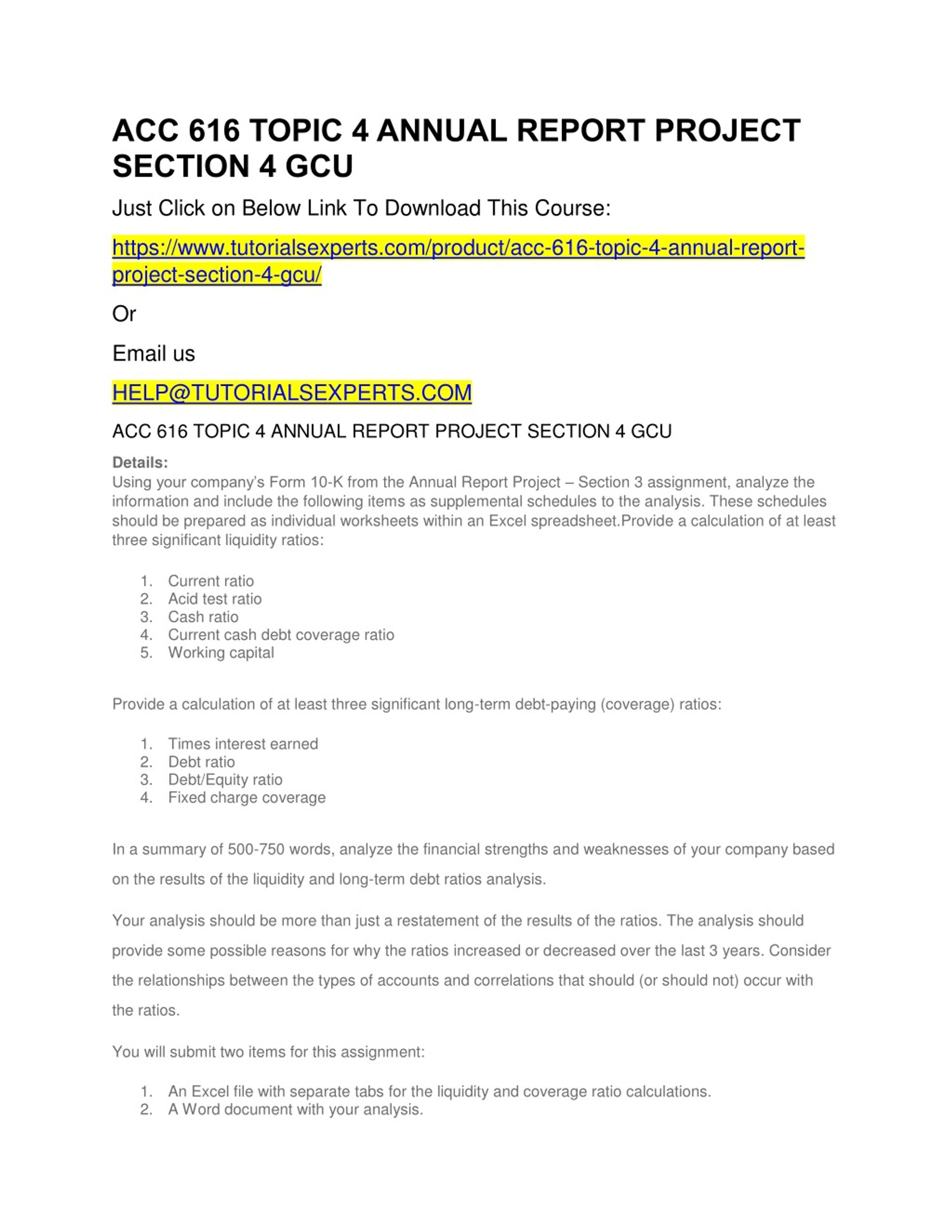 ACC 616 TOPIC 4 ANNUAL REPORT PROJECT SECTION 4 GCU

Just Click on Below Link To Download This Course:

https://www.tutorialsexperts.com/product/acc-616-topic-4-annual-report-project-section-4-gcu/

Or

Email us

HELP@TUTORIALSEXPERTS.COM

ACC 616 TOPIC 4 ANNUAL REPORT PROJECT SECTION 4 GCU

Details:
Using your company's Form 10-K from the Annual Report Project – Section 3 assignment, analyze the information and include the following items as supplemental schedules to the analysis. These schedules should be prepared as individual worksheets within an Excel spreadsheet.Provide a calculation of at least three significant liquidity ratios:

1. Current ratio
2. Acid test ratio
3. Cash ratio
4. Current cash debt coverage ratio
5. Working capital

Provide a calculation of at least three significant long-term debt-paying (coverage) ratios:

1. Times interest earned
2. Debt ratio
3. Debt/Equity ratio
4. Fixed charge coverage

In a summary of 500-750 words, analyze the financial strengths and weaknesses of your company based on the results of the liquidity and long-term debt ratios analysis.

Your analysis should be more than just a restatement of the results of the ratios. The analysis should provide some possible reasons for why the ratios increased or decreased over the last 3 years. Consider the relationships between the types of accounts and correlations that should (or should not) occur with the ratios.

You will submit two items for this assignment:

1. An Excel file with separate tabs for the liquidity and coverage ratio calculations.
2. A Word document with your analysis.